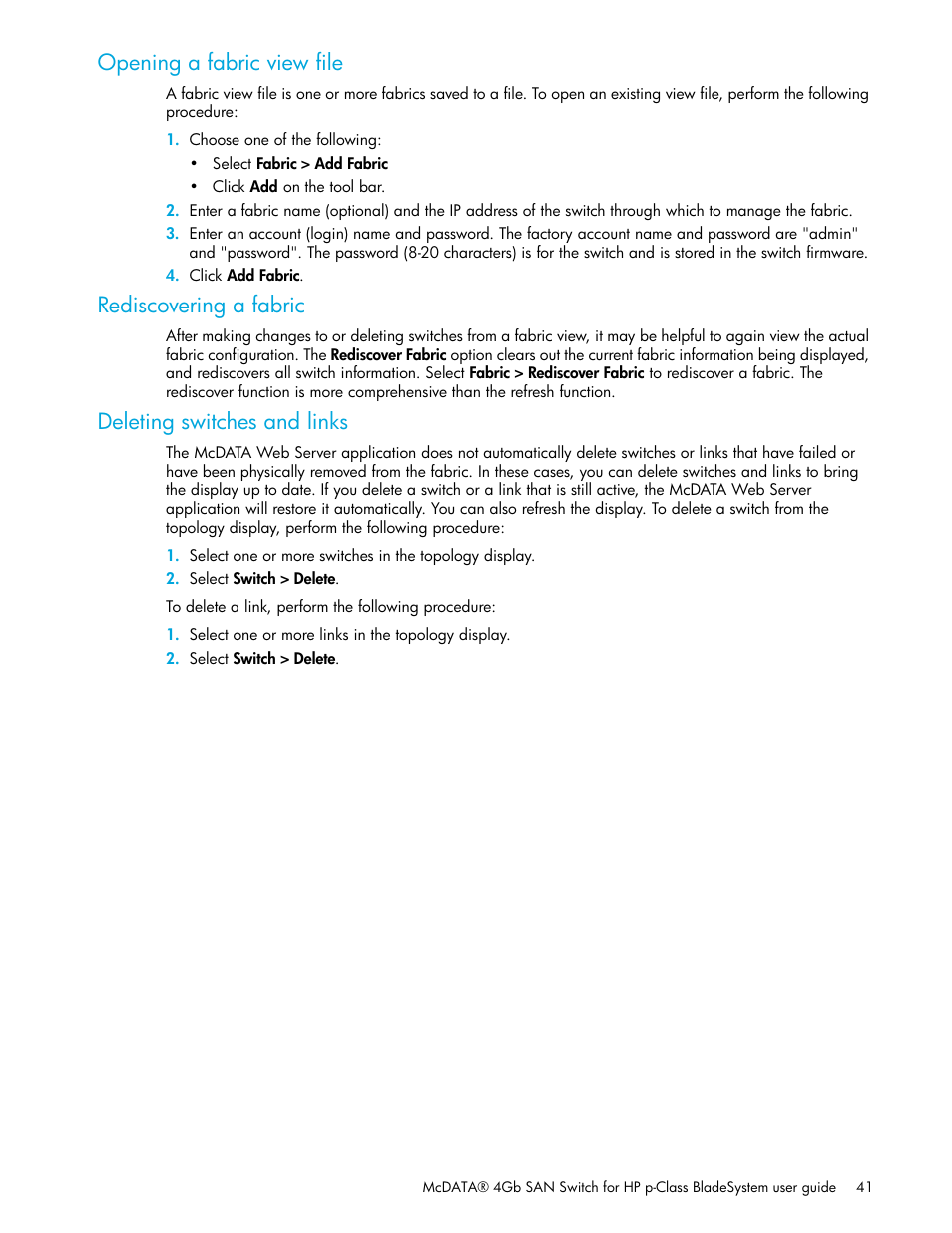 Opening a fabric view file

A fabric view file is one or more fabrics saved to a file. To open an existing view file, perform the following procedure:

1. Choose one of the following:
• Select Fabric > Add Fabric
• Click Add on the tool bar.
2. Enter a fabric name (optional) and the IP address of the switch through which to manage the fabric.
3. Enter an account (login) name and password. The factory account name and password are "admin" and "password". The password (8-20 characters) is for the switch and is stored in the switch firmware.
4. Click Add Fabric.

Rediscovering a fabric

After making changes to or deleting switches from a fabric view, it may be helpful to again view the actual fabric configuration. The Rediscover Fabric option clears out the current fabric information being displayed, and rediscovers all switch information. Select Fabric > Rediscover Fabric to rediscover a fabric. The rediscover function is more comprehensive than the refresh function.

Deleting switches and links

The McDATA Web Server application does not automatically delete switches or links that have failed or have been physically removed from the fabric. In these cases, you can delete switches and links to bring the display up to date. If you delete a switch or a link that is still active, the McDATA Web Server application will restore it automatically. You can also refresh the display. To delete a switch from the topology display, perform the following procedure:

1. Select one or more switches in the topology display.
2. Select Switch > Delete.

To delete a link, perform the following procedure:

1. Select one or more links in the topology display.
2. Select Switch > Delete.

McDATA® 4Gb SAN Switch for HP p-Class BladeSystem user guide 41